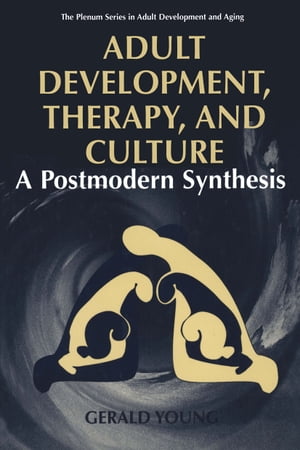 The Plenum Series in Adult Development and Aging

ADULT DEVELOPMENT, THERAPY, AND CULTURE

A Postmodern Synthesis

GERALD YOUNG